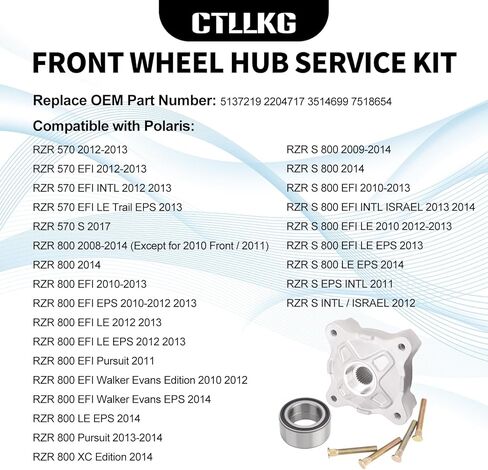 CTLLKG

FRONT WHEEL HUB SERVICE KIT

Replace OEM Part Number: 5137219 2204717 3514699 7518654

Compatible with Polaris:

RZR 570 2012-2013
RZR 570 EFI 2012-2013
RZR 570 EFI INTL 2012 2013
RZR 570 EFI LE Trail EPS 2013
RZR 570 S 2017
RZR 800 2008-2014 (Except for 2010 Front / 2011)
RZR 800 2014
RZR 800 EFI 2010-2013
RZR 800 EFI EPS 2010-2012 2013
RZR 800 EFI LE 2012 2013
RZR 800 EFI LE EPS 2012 2013
RZR 800 EFI Pursuit 2011
RZR 800 EFI Walker Evans Edition 2010 2012
RZR 800 EFI Walker Evans EPS 2014
RZR 800 LE EPS 2014
RZR 800 Pursuit 2013-2014
RZR 800 XC Edition 2014

RZR S 800 2009-2014
RZR S 800 2014
RZR S 800 EFI 2010-2013
RZR S 800 EFI INTL ISRAEL 2013 2014
RZR S 800 EFI LE 2010 2012-2013
RZR S 800 EFI LE EPS 2013
RZR S 800 LE EPS 2014
RZR S EPS INTL 2011
RZR S INTL / ISRAEL 2012